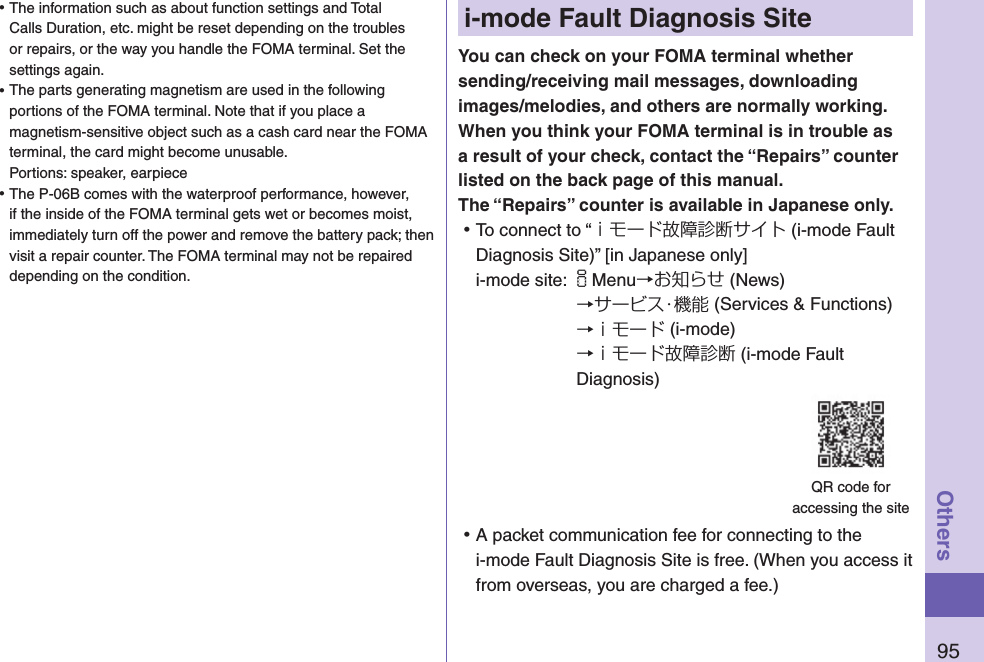 • The information such as about function settings and Total Calls Duration, etc. might be reset depending on the troubles or repairs, or the way you handle the FOMA terminal. Set the settings again.
• The parts generating magnetism are used in the following portions of the FOMA terminal. Note that if you place a magnetism-sensitive object such as a cash card near the FOMA terminal, the card might become unusable.
Portions: speaker, earpiece
• The P-06B comes with the waterproof performance, however, if the inside of the FOMA terminal gets wet or becomes moist, immediately turn off the power and remove the battery pack; then visit a repair counter. The FOMA terminal may not be repaired depending on the condition.

i-mode Fault Diagnosis Site

You can check on your FOMA terminal whether sending/receiving mail messages, downloading images/melodies, and others are normally working. When you think your FOMA terminal is in trouble as a result of your check, contact the “Repairs” counter listed on the back page of this manual.
The “Repairs” counter is available in Japanese only.

• To connect to “ｉモード故障診断サイト (i-mode Fault Diagnosis Site)” [in Japanese only]
i-mode site: Menu→お知らせ (News) →サービス･機能 (Services & Functions) →ｉモード (i-mode) →ｉモード故障診断 (i-mode Fault Diagnosis)

QR code for accessing the site

• A packet communication fee for connecting to the i-mode Fault Diagnosis Site is free. (When you access it from overseas, you are charged a fee.)

Others

95